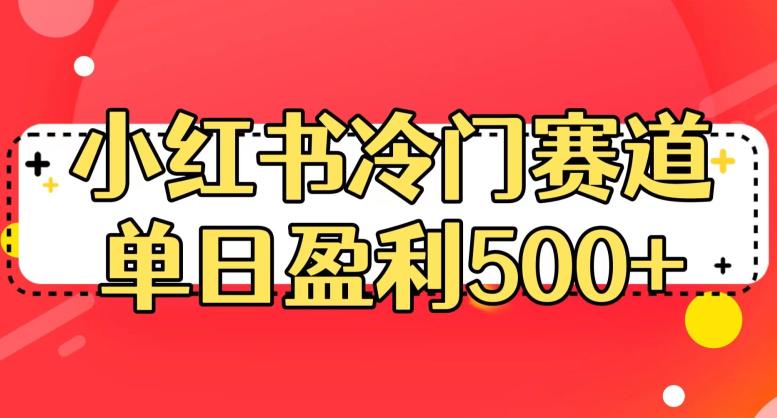 小红书冷门赛道
单日盈利500+